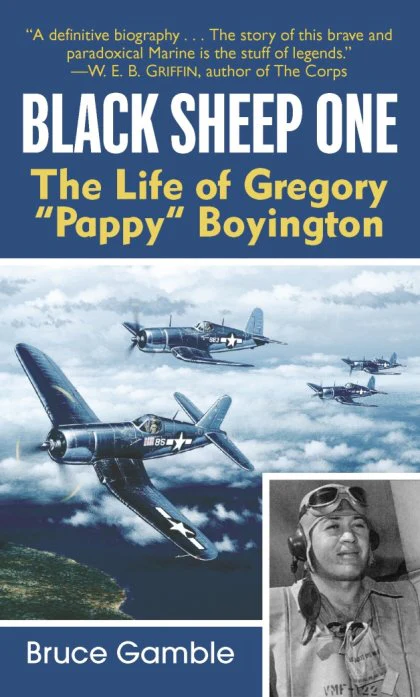 "A definitive biography . . . The story of this brave and paradoxical Marine is the stuff of legends."
—W. E. B. GRIFFIN, author of The Corps

BLACK SHEEP ONE

The Life of Gregory "Pappy" Boyington

Bruce Gamble